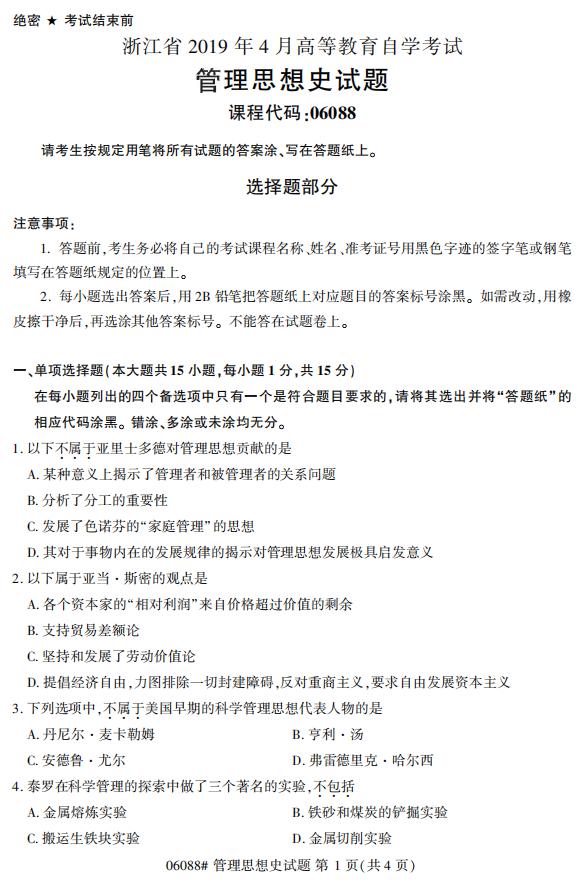 绝密 ★ 考试结束前

浙江省 2019 年 4 月高等教育自学考试

管理思想史试题

课程代码:06088

请考生按规定用笔将所有试题的答案涂、写在答题纸上。

选择题部分

注意事项:

1. 答题前,考生务必将自己的考试课程名称、姓名、准考证号用黑色字迹的签字笔或钢笔填写在答题纸规定的位置上。

2. 每小题选出答案后,用 2B 铅笔把答题纸上对应题目的答案标号涂黑。如需改动,用橡皮擦干净后,再选涂其他答案标号。不能答在试题卷上。

一、单项选择题(本大题共 15 小题,每小题 1 分,共 15 分)

在每小题列出的四个备选项中只有一个是符合题目要求的,请将其选出并将“答题纸”的相应代码涂黑。错涂、多涂或未涂均无分。

1. 以下不属于亚里士多德对管理思想贡献的是

A. 某种意义上揭示了管理者和被管理者的关系问题

B. 分析了分工的重要性

C. 发展了色诺芬的“家庭管理”的思想

D. 其对于事物内在的发展规律的揭示对管理思想发展极具启发意义

2. 以下属于亚当·斯密的观点是

A. 各个资本家的“相对利润”来自价格超过价值的剩余

B. 支持贸易差额论

C. 坚持和发展了劳动价值论

D. 提倡经济自由,力图排除一切封建障碍,反对重商主义,要求自由发展资本主义

3. 下列选项中,不属于美国早期的科学管理思想代表人物的是

A. 丹尼尔·麦卡勒姆

B. 亨利·汤

C. 安德鲁·尤尔

D. 弗雷德里克·哈尔西

4. 泰罗在科学管理的探索中做了三个著名的实验,不包括

A. 金属熔炼实验

B. 铁砂和煤炭的铲掘实验

C. 搬运生铁块实验

D. 金属切削实验

06088# 管理思想史试题 第 1 页(共 4 页)